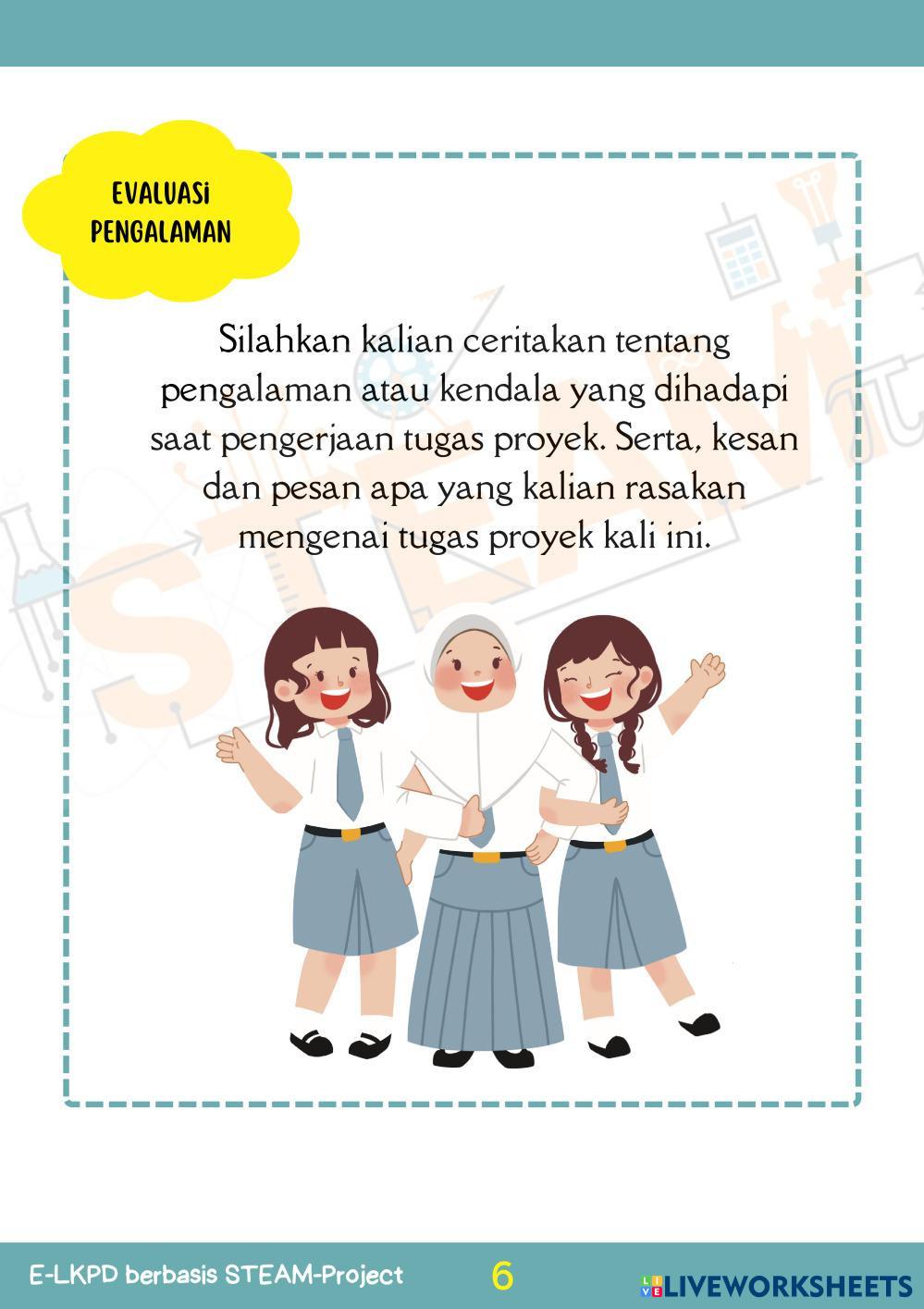 EVALUASI
PENGALAMAN

Silahkan kalian ceritakan tentang pengalaman atau kendala yang dihadapi saat pengerjaan tugas proyek. Serta, kesan dan pesan apa yang kalian rasakan mengenai tugas proyek kali ini.

E-LKPD berbasis STEAM-Project
6
LIVEWORKSHEETS

STEAM